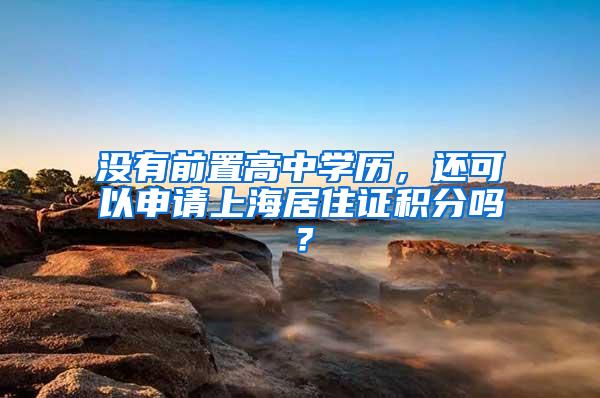 没有前置高中学历，还可以申请上海居住证积分吗？